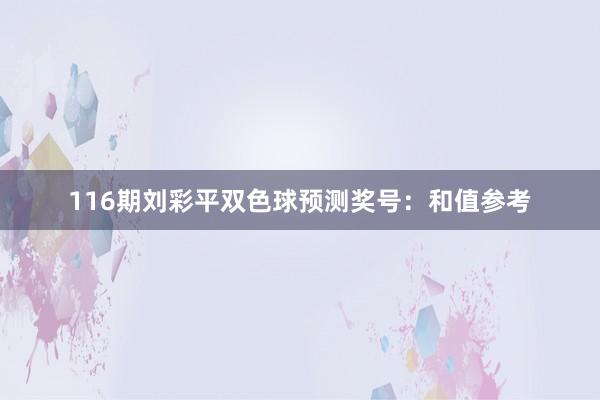 116期刘彩平双色球预测奖号：和值参考